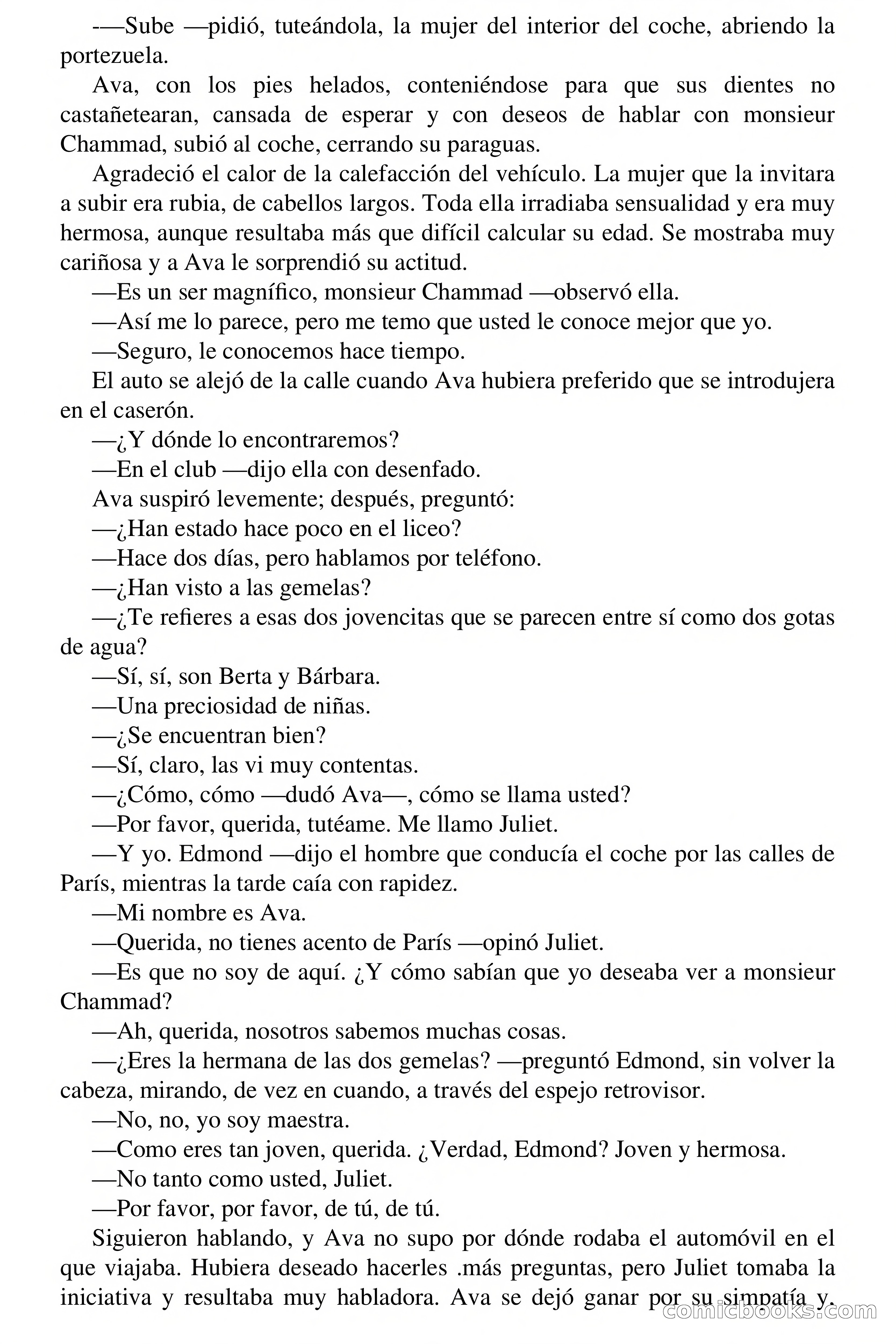 -—Sube —pidió, tuteándola, la mujer del interior del coche, abriendo la portezuela.

Ava, con los pies helados, conteniéndose para que sus dientes no castañetearan, cansada de esperar y con deseos de hablar con monsieur Chammad, subió al coche, cerrando su paraguas.

Agradeció el calor de la calefacción del vehículo. La mujer que la invitara a subir era rubia, de cabellos largos. Toda ella irradiaba sensualidad y era muy hermosa, aunque resultaba más que difícil calcular su edad. Se mostraba muy cariñosa y a Ava le sorprendió su actitud.

—Es un ser magnífico, monsieur Chammad —observó ella.

—Así me lo parece, pero me temo que usted le conoce mejor que yo.

—Seguro, le conocemos hace tiempo.

El auto se alejó de la calle cuando Ava hubiera preferido que se introdujera en el caserón.

—¿Y dónde lo encontraremos?

—En el club —dijo ella con desenfado.

Ava suspiró levemente; después, preguntó:

—¿Han estado hace poco en el liceo?

—Hace dos días, pero hablamos por teléfono.

—¿Han visto a las gemelas?

—¿Te refieres a esas dos jovencitas que se parecen entre sí como dos gotas de agua?

—Sí, sí, son Berta y Bárbara.

—Una preciosidad de niñas.

—¿Se encuentran bien?

—Sí, claro, las vi muy contentas.

—¿Cómo, cómo —dudó Ava—, cómo se llama usted?

—Por favor, querida, tutéame. Me llamo Juliet.

—Y yo. Edmond —dijo el hombre que conducía el coche por las calles de París, mientras la tarde caía con rapidez.

—Mi nombre es Ava.

—Querida, no tienes acento de París —opinó Juliet.

—Es que no soy de aquí. ¿Y cómo sabían que yo deseaba ver a monsieur Chammad?

—Ah, querida, nosotros sabemos muchas cosas.

—¿Eres la hermana de las dos gemelas? —preguntó Edmond, sin volver la cabeza, mirando, de vez en cuando, a través del espejo retrovisor.

—No, no, yo soy maestra.

—Como eres tan joven, querida. ¿Verdad, Edmond? Joven y hermosa.

—No tanto como usted, Juliet.

—Por favor, por favor, de tú, de tú.

Siguieron hablando, y Ava no supo por dónde rodaba el automóvil en el que viajaba. Hubiera deseado hacerles .más preguntas, pero Juliet tomaba la iniciativa y resultaba muy habladora. Ava se dejó ganar por su simpatía y.

comicbooks.com